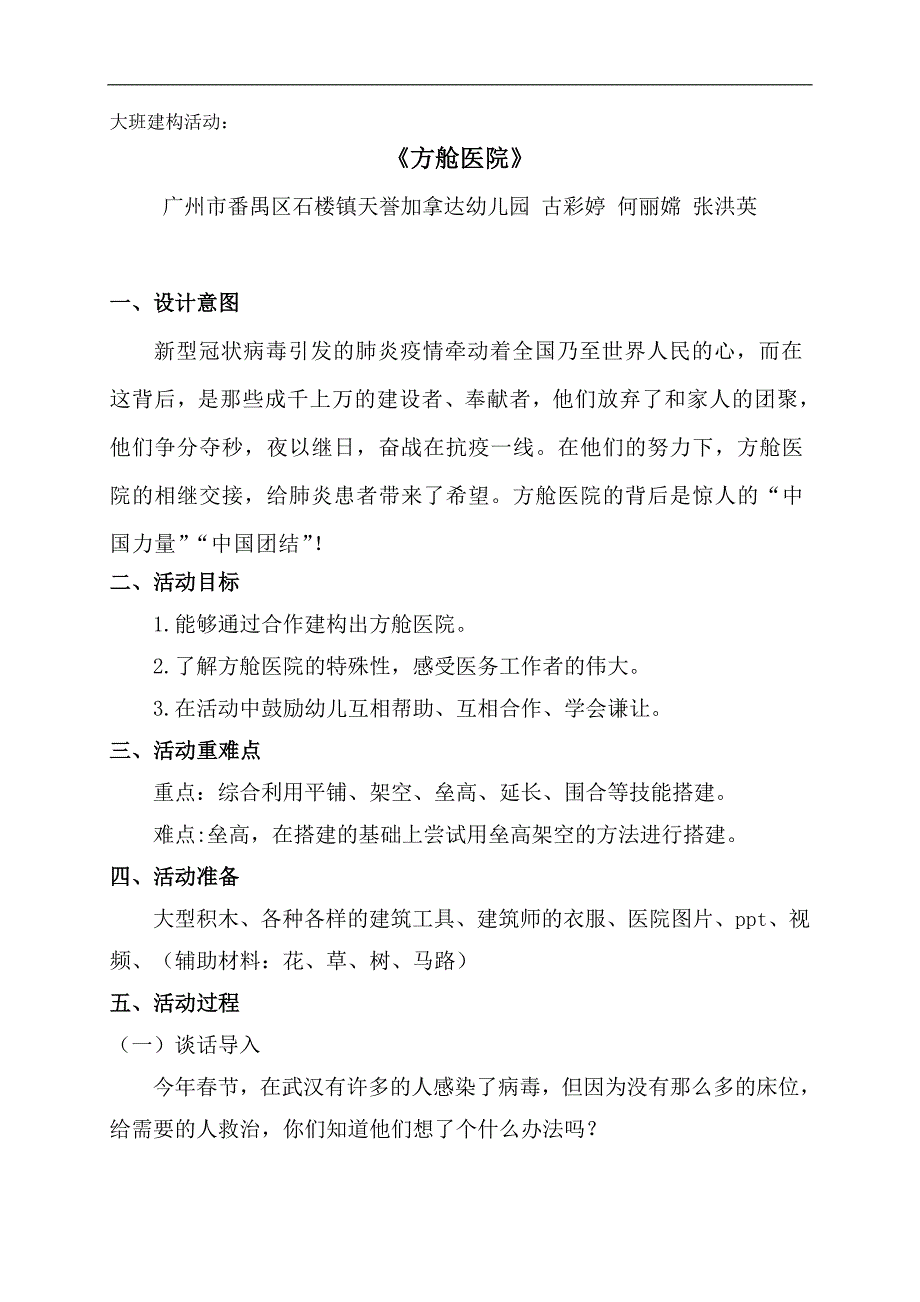 大班建构活动：

《方舱医院》

广州市番禺区石楼镇天誉加拿达幼儿园 古彩婷 何丽嫦 张洪英

一、设计意图

新型冠状病毒引发的肺炎疫情牵动着全国乃至世界人民的心，而在这背后，是那些成千上万的建设者、奉献者，他们放弃了和家人的团聚，他们争分夺秒，夜以继日，奋战在抗疫一线。在他们的努力下，方舱医院的相继交接，给肺炎患者带来了希望。方舱医院的背后是惊人的“中国力量”“中国团结”!

二、活动目标

1.能够通过合作建构出方舱医院。

2.了解方舱医院的特殊性，感受医务工作者的伟大。

3.在活动中鼓励幼儿互相帮助、互相合作、学会谦让。

三、活动重难点

重点：综合利用平铺、架空、垒高、延长、围合等技能搭建。

难点:垒高，在搭建的基础上尝试用垒高架空的方法进行搭建。

四、活动准备

大型积木、各种各样的建筑工具、建筑师的衣服、医院图片、ppt、视频、（辅助材料：花、草、树、马路）

五、活动过程

（一）谈话导入

今年春节，在武汉有许多的人感染了病毒，但因为没有那么多的床位，给需要的人救治，你们知道他们想了个什么办法吗？